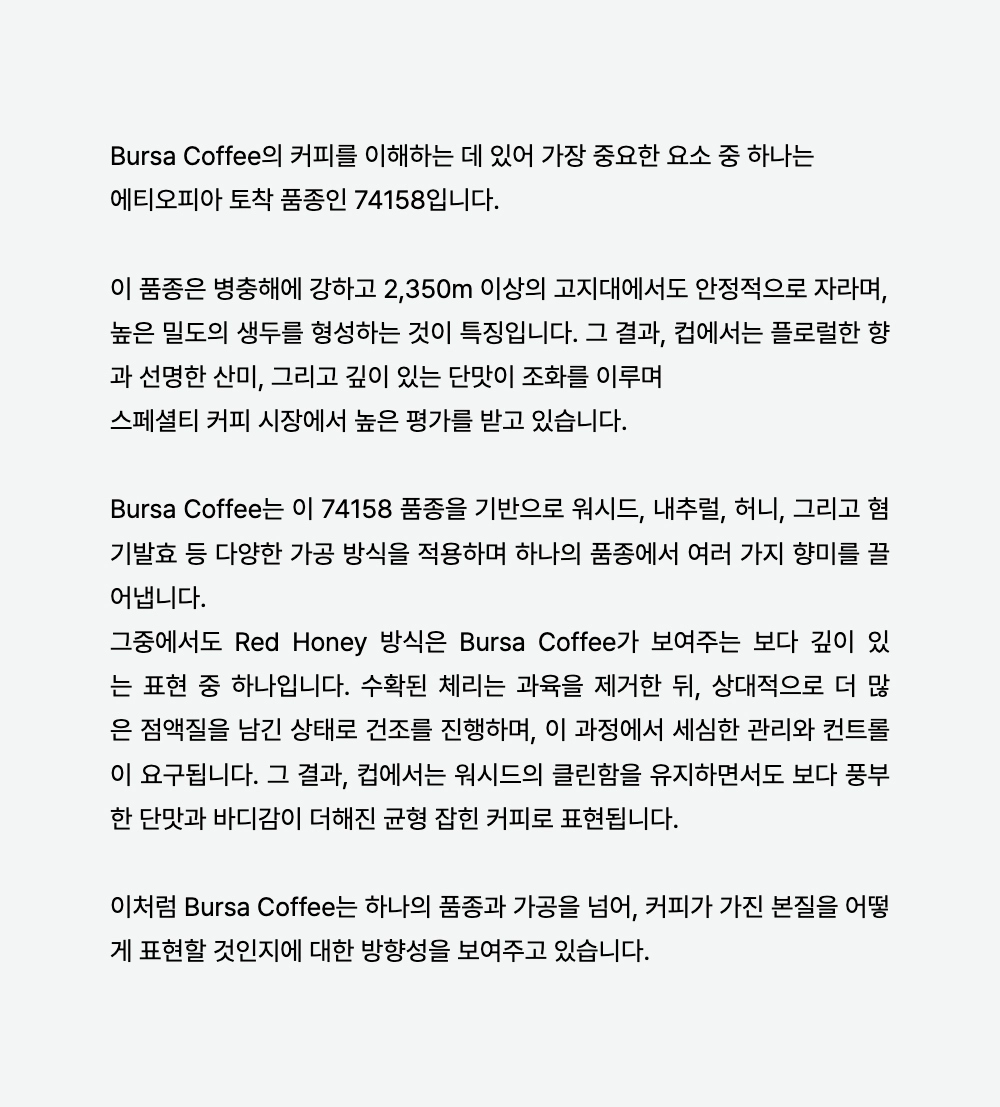 Bursa Coffee의 커피를 이해하는 데 있어 가장 중요한 요소 중 하나는
에티오피아 토착 품종인 74158입니다.

이 품종은 병충해에 강하고 2,350m 이상의 고지대에서도 안정적으로 자라며, 높은 밀도의 생두를 형성하는 것이 특징입니다. 그 결과, 컵에서는 플로럴한 향과 선명한 산미, 그리고 깊이 있는 단맛이 조화를 이루며
스페셜티 커피 시장에서 높은 평가를 받고 있습니다.

Bursa Coffee는 이 74158 품종을 기반으로 워시드, 내추럴, 허니, 그리고 혐기발효 등 다양한 가공 방식을 적용하며 하나의 품종에서 여러 가지 향미를 끌어냅니다.
그중에서도 Red Honey 방식은 Bursa Coffee가 보여주는 보다 깊이 있는 표현 중 하나입니다. 수확된 체리는 과육을 제거한 뒤, 상대적으로 더 많은 점액질을 남긴 상태로 건조를 진행하며, 이 과정에서 세심한 관리와 컨트롤이 요구됩니다. 그 결과, 컵에서는 워시드의 클린함을 유지하면서도 보다 풍부한 단맛과 바디감이 더해진 균형 잡힌 커피로 표현됩니다.

이처럼 Bursa Coffee는 하나의 품종과 가공을 넘어, 커피가 가진 본질을 어떻게 표현할 것인지에 대한 방향성을 보여주고 있습니다.